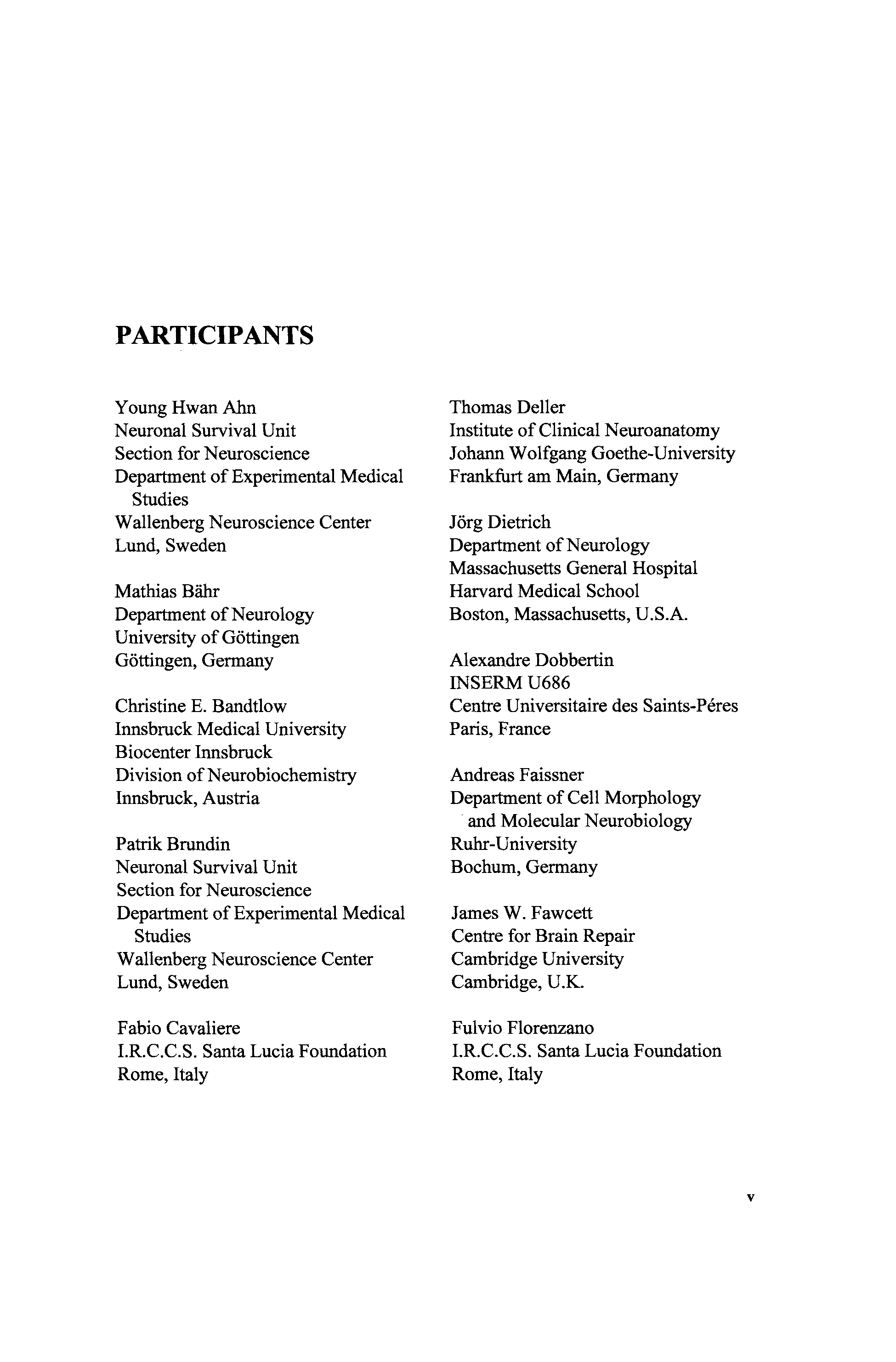 PARTICIPANTS

Young Hwan Ahn
Neuronal Survival Unit
Section for Neuroscience
Department of Experimental Medical Studies
Wallenberg Neuroscience Center
Lund, Sweden

Mathias Bähr
Department of Neurology
University of Göttingen
Göttingen, Germany

Christine E. Bandtlow
Innsbruck Medical University
Biocenter Innsbruck
Division of Neurobiochemistry
Innsbruck, Austria

Patrik Brundin
Neuronal Survival Unit
Section for Neuroscience
Department of Experimental Medical Studies
Wallenberg Neuroscience Center
Lund, Sweden

Fabio Cavaliere
I.R.C.C.S. Santa Lucia Foundation
Rome, Italy

Thomas Deller
Institute of Clinical Neuroanatomy
Johann Wolfgang Goethe-University
Frankfurt am Main, Germany

Jörg Dietrich
Department of Neurology
Massachusetts General Hospital
Harvard Medical School
Boston, Massachusetts, U.S.A.

Alexandre Dobbertin
INSERM U686
Centre Universitaire des Saints-Péres
Paris, France

Andreas Faissner
Department of Cell Morphology and Molecular Neurobiology
Ruhr-University
Bochum, Germany

James W. Fawcett
Centre for Brain Repair
Cambridge University
Cambridge, U.K.

Fulvio Florenzano
I.R.C.C.S. Santa Lucia Foundation
Rome, Italy

v